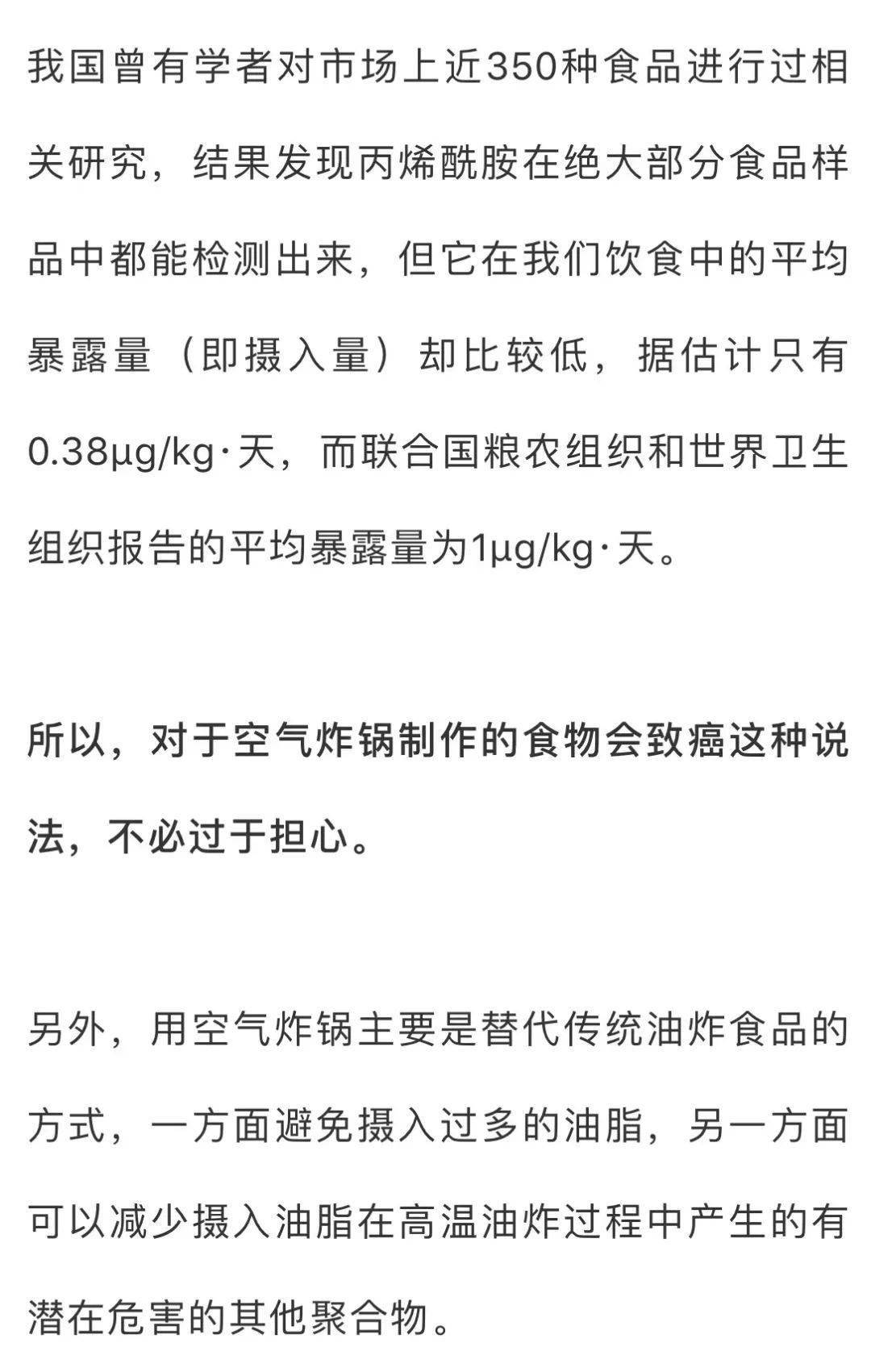 我国曾有学者对市场上近350种食品进行过相关研究，结果发现丙烯酰胺在绝大部分食品样品中都能检测出来，但它在我们饮食中的平均暴露量（即摄入量）却比较低，据估计只有0.38μg/kg·天，而联合国粮农组织和世界卫生组织报告的平均暴露量为1μg/kg·天。

所以，对于空气炸锅制作的食物会致癌这种说法，不必过于担心。

另外，用空气炸锅主要是替代传统油炸食品的方式，一方面避免摄入过多的油脂，另一方面可以减少摄入油脂在高温油炸过程中产生的有潜在危害的其他聚合物。